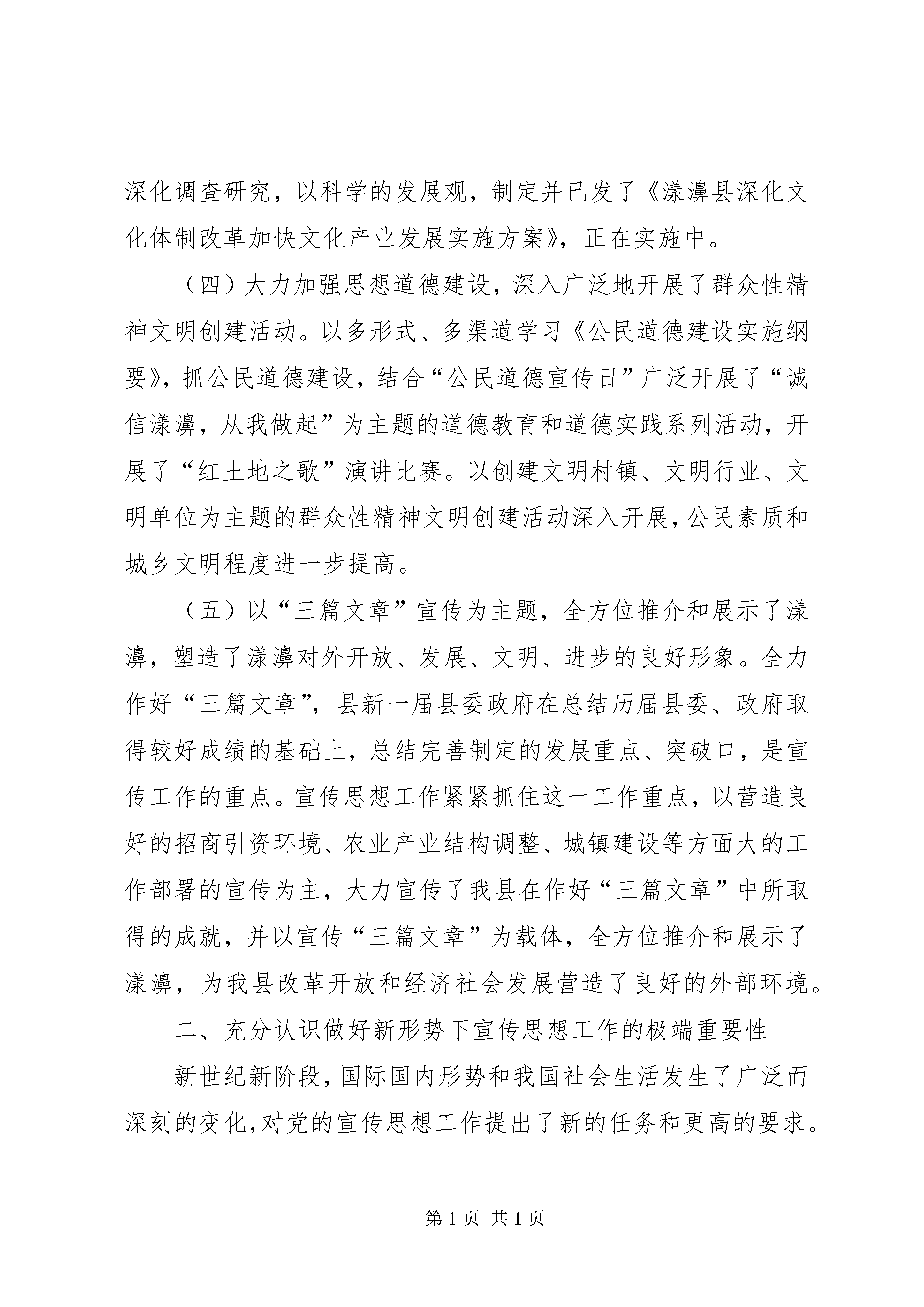 深化调查研究，以科学的发展观，制定并已发了《漾濞县深化文化体制改革加快文化产业发展实施方案》，正在实施中。

（四）大力加强思想道德建设，深入广泛地开展了群众性精神文明创建活动。以多形式、多渠道学习《公民道德建设实施纲要》，抓公民道德建设，结合“公民道德宣传日”广泛开展了“诚信漾濞，从我做起”为主题的道德教育和道德实践系列活动，开展了“红土地之歌”演讲比赛。以创建文明村镇、文明行业、文明单位为主题的群众性精神文明创建活动深入开展，公民素质和城乡文明程度进一步提高。

（五）以“三篇文章”宣传为主题，全方位推介和展示了漾濞，塑造了漾濞对外开放、发展、文明、进步的良好形象。全力作好“三篇文章”，县新一届县委政府在总结历届县委、政府取得较好成绩的基础上，总结完善制定的发展重点、突破口，是宣传工作的重点。宣传思想工作紧紧抓住这一工作重点，以营造良好的招商引资环境、农业产业结构调整、城镇建设等方面大的工作部署的宣传为主，大力宣传了我县在作好“三篇文章”中所取得的成就，并以宣传“三篇文章”为载体，全方位推介和展示了漾濞，为我县改革开放和经济社会发展营造了良好的外部环境。

二、充分认识做好新形势下宣传思想工作的极端重要性

新世纪新阶段，国际国内形势和我国社会生活发生了广泛而深刻的变化，对党的宣传思想工作提出了新的任务和更高的要求。

第 1 页 共 1 页